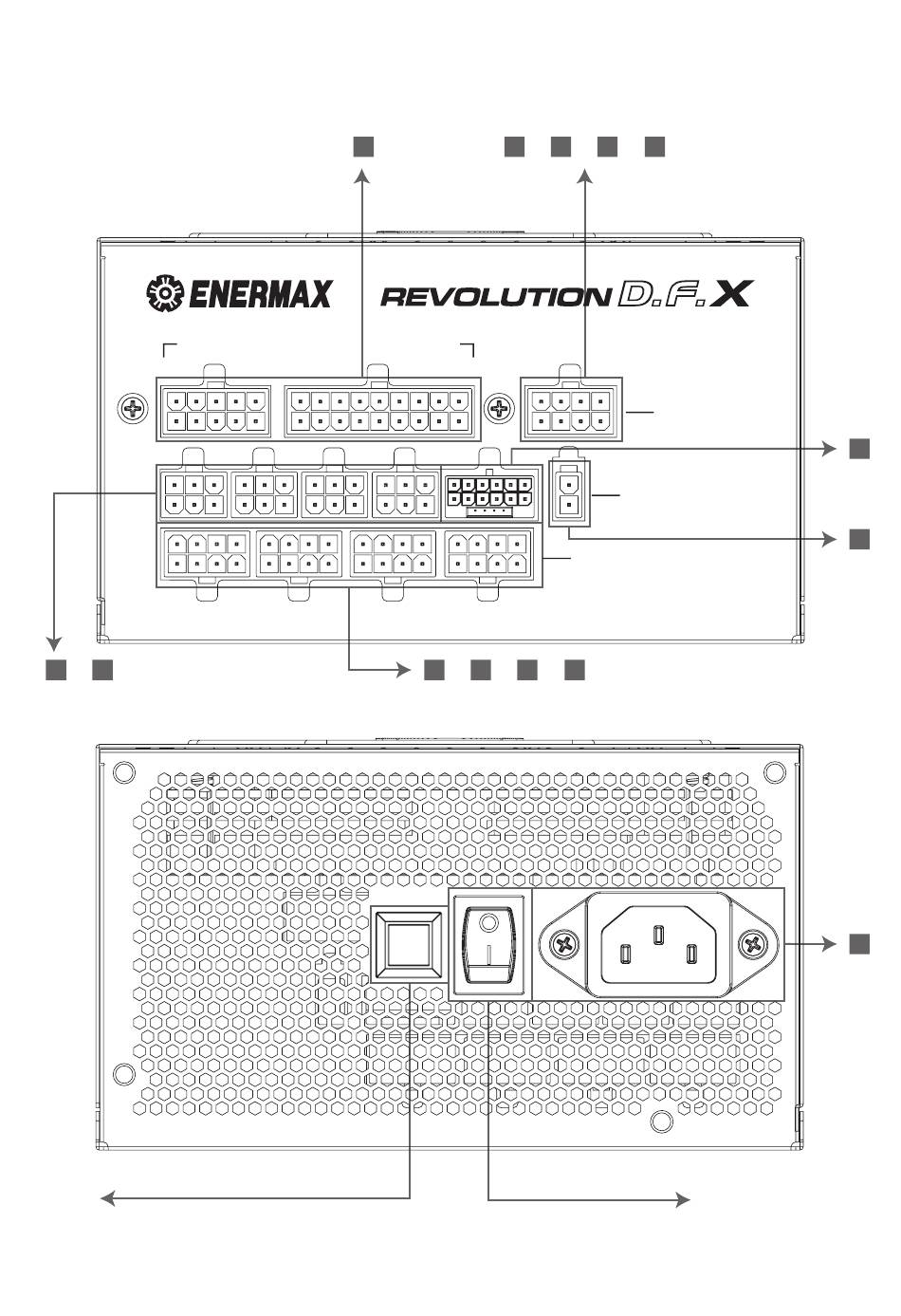 ENERMAX
REVOLUTION D.F.X